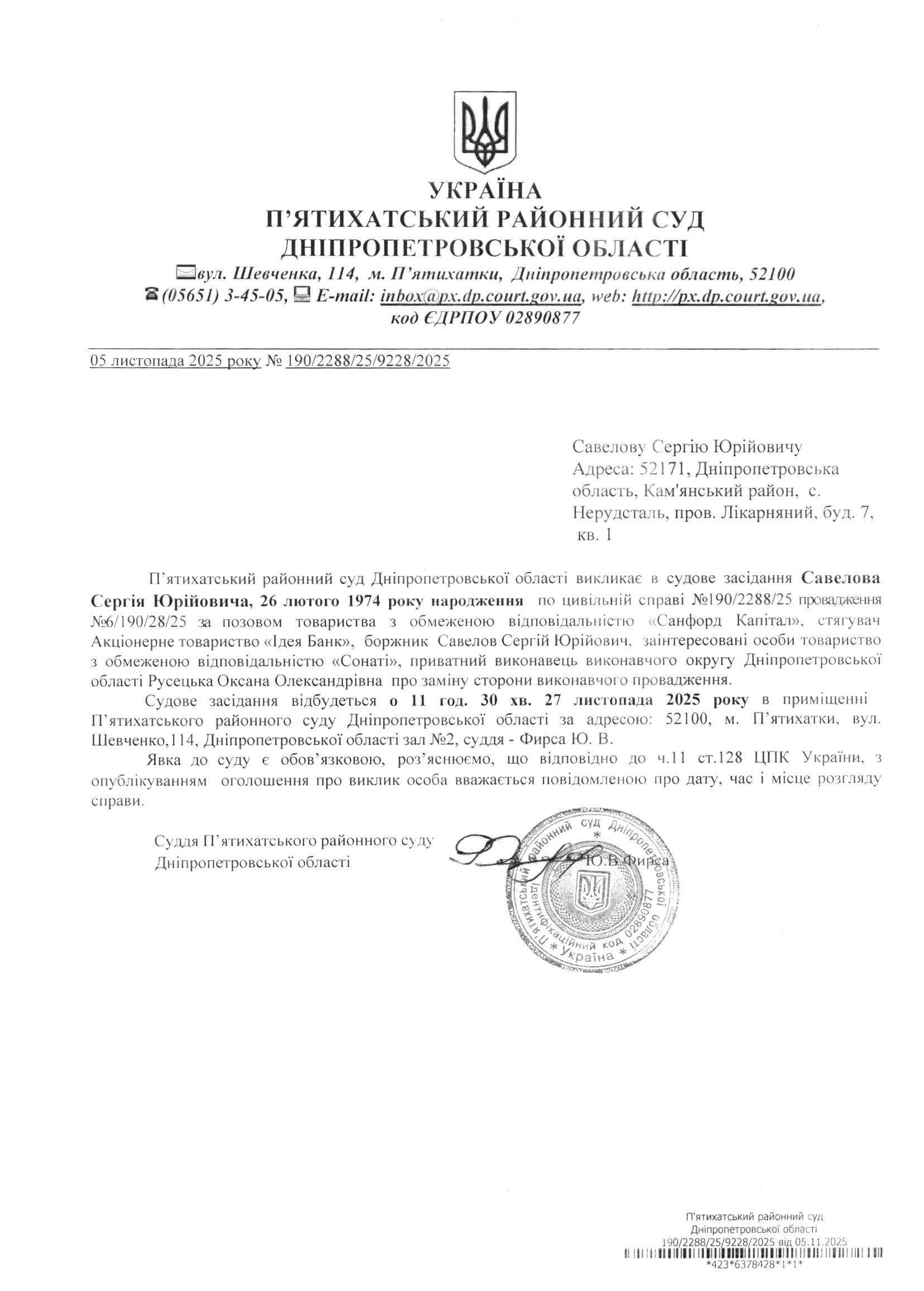 УКРАЇНА
П'ЯТИХАТСЬКИЙ РАЙОННИЙ СУД
ДНІПРОПЕТРОВСЬКОЇ ОБЛАСТІ
вул. Шевченка, 114, м. П'ятихатки, Дніпропетровська область, 52100
(05651) 3-45-05, E-mail: inbox@px.dp.court.gov.ua, web: http://px.dp.court.gov.ua,
код ЄДРПОУ 02890877

05 листопада 2025 року № 190/2288/25/9228/2025

Савелову Сергію Юрійовичу
Адреса: 52171, Дніпропетровська область, Кам'янський район, с. Нерудсталь, пров. Лікарняний, буд. 7, кв. 1

П'ятихатський районний суд Дніпропетровської області викликає в судове засідання Савелова Сергія Юрійовича, 26 лютого 1974 року народження по цивільній справі №190/2288/25 провадження №6/190/28/25 за позовом товариства з обмеженою відповідальністю «Санфорд Капітал», стягувач Акціонерне товариство «Ідея Банк», боржник Савелов Сергій Юрійович, заінтересовані особи товариство з обмеженою відповідальністю «Сонаті», приватний виконавець виконавчого округу Дніпропетровської області Русецька Оксана Олександрівна про заміну сторони виконавчого провадження.

Судове засідання відбудеться о 11 год. 30 хв. 27 листопада 2025 року в приміщенні П'ятихатського районного суду Дніпропетровської області за адресою: 52100, м. П'ятихатки, вул. Шевченко,114, Дніпропетровської області зал №2, суддя - Фирса Ю. В.

Явка до суду є обов'язковою, роз'яснюємо, що відповідно до ч.11 ст.128 ЦПК України, з опублікуванням оголошення про виклик особа вважається повідомленою про дату, час і місце розгляду справи.

Суддя П'ятихатського районного суду
Дніпропетровської області
Ю.В.Фирса

П'ятихатський районний суд Дніпропетровської області * Ідентифікаційний код 02890877 * Україна *

П'ятихатський районний суд
Дніпропетровської області
190/2288/25/9228/2025 від 05.11.2025
*423*6378428*1*1*